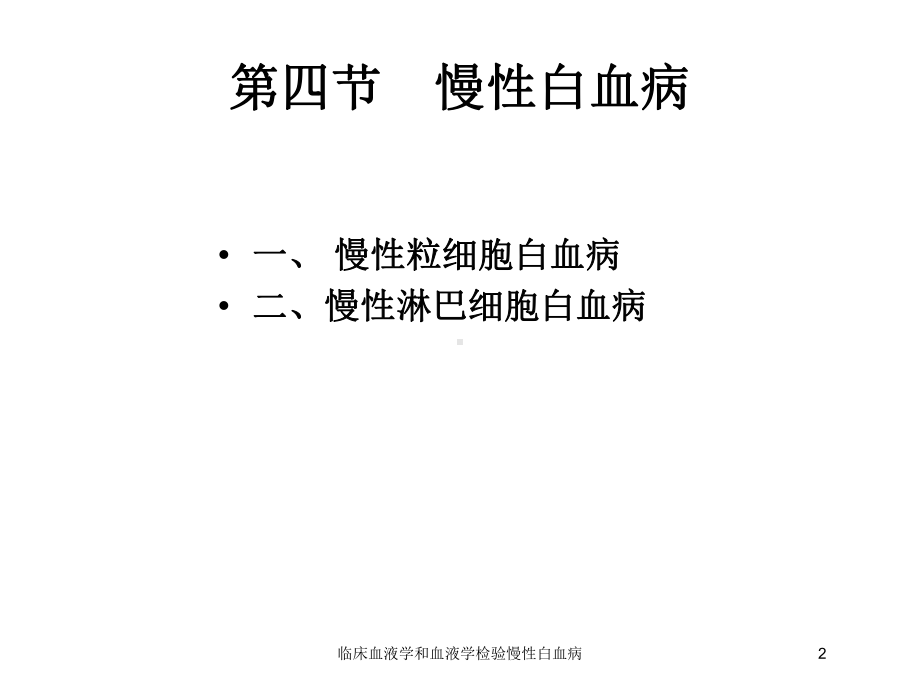 第四节　慢性白血病

• 一、 慢性粒细胞白血病
• 二、慢性淋巴细胞白血病

临床血液学和血液学检验慢性白血病

2